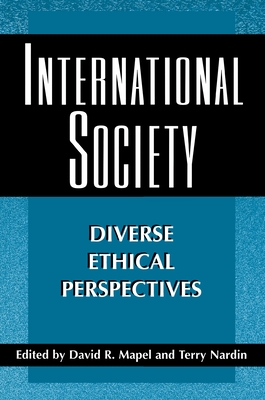 INTERNATIONAL SOCIETY

DIVERSE ETHICAL PERSPECTIVES

Edited by David R. Mapel and Terry Nardin